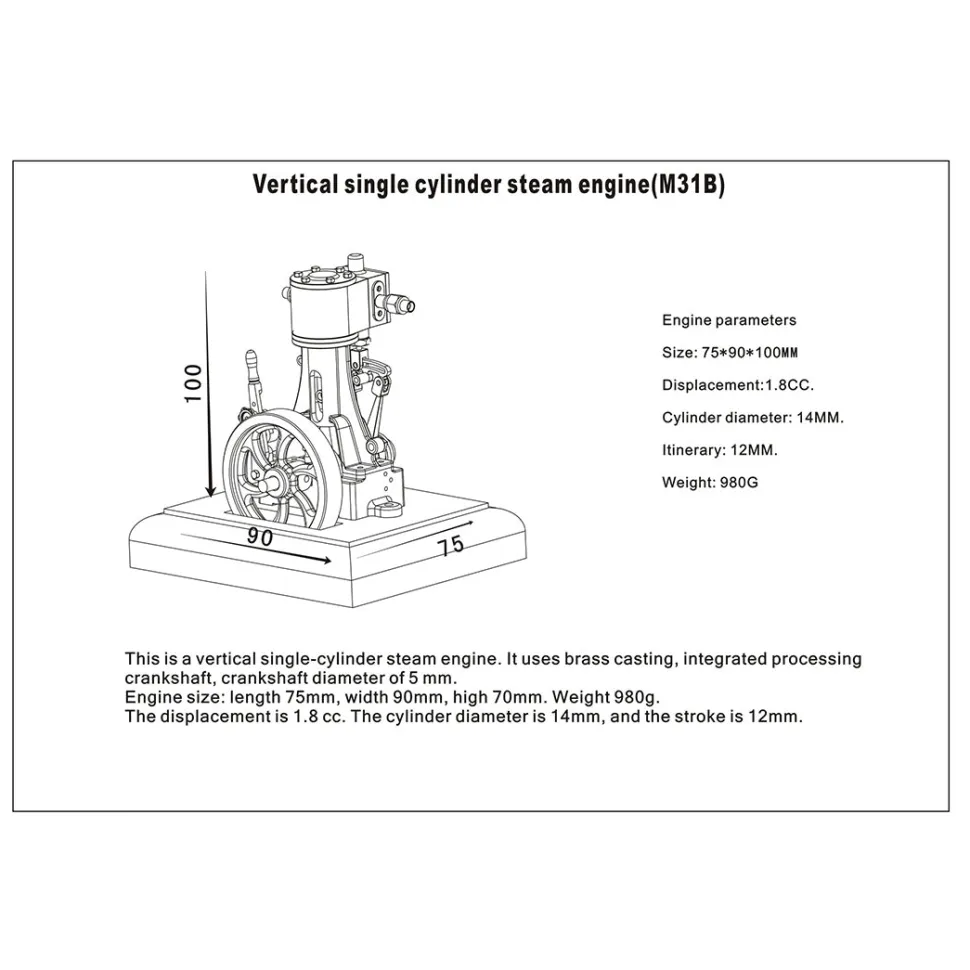 Vertical single cylinder steam engine(M31B)

100

90

75

Engine parameters

Size: 75*90*100MM

Displacement:1.8CC.

Cylinder diameter: 14MM.

Itinerary: 12MM.

Weight: 980G

This is a vertical single-cylinder steam engine. It uses brass casting, integrated processing crankshaft, crankshaft diameter of 5 mm.
Engine size: length 75mm, width 90mm, high 70mm. Weight 980g.
The displacement is 1.8 cc. The cylinder diameter is 14mm, and the stroke is 12mm.